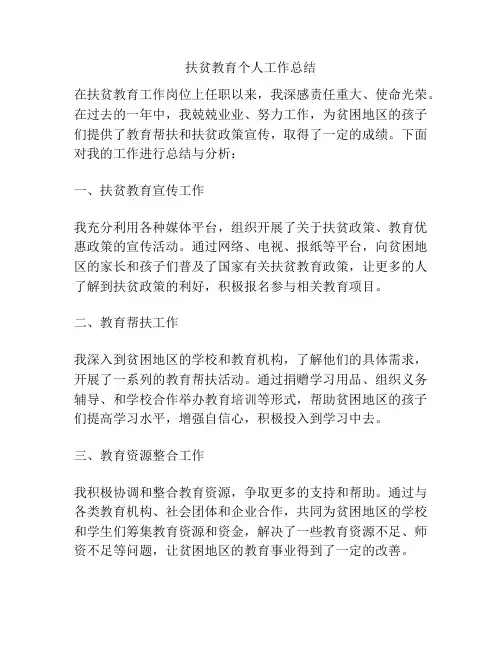 扶贫教育个人工作总结

在扶贫教育工作岗位上任职以来，我深感责任重大、使命光荣。在过去的一年中，我兢兢业业、努力工作，为贫困地区的孩子们提供了教育帮扶和扶贫政策宣传，取得了一定的成绩。下面对我的工作进行总结与分析：

一、扶贫教育宣传工作

我充分利用各种媒体平台，组织开展了关于扶贫政策、教育优惠政策的宣传活动。通过网络、电视、报纸等平台，向贫困地区的家长和孩子们普及了国家有关扶贫教育政策，让更多的人了解到扶贫政策的利好，积极报名参与相关教育项目。

二、教育帮扶工作

我深入到贫困地区的学校和教育机构，了解他们的具体需求，开展了一系列的教育帮扶活动。通过捐赠学习用品、组织义务辅导、和学校合作举办教育培训等形式，帮助贫困地区的孩子们提高学习水平，增强自信心，积极投入到学习中去。

三、教育资源整合工作

我积极协调和整合教育资源，争取更多的支持和帮助。通过与各类教育机构、社会团体和企业合作，共同为贫困地区的学校和学生们筹集教育资源和资金，解决了一些教育资源不足、师资不足等问题，让贫困地区的教育事业得到了一定的改善。